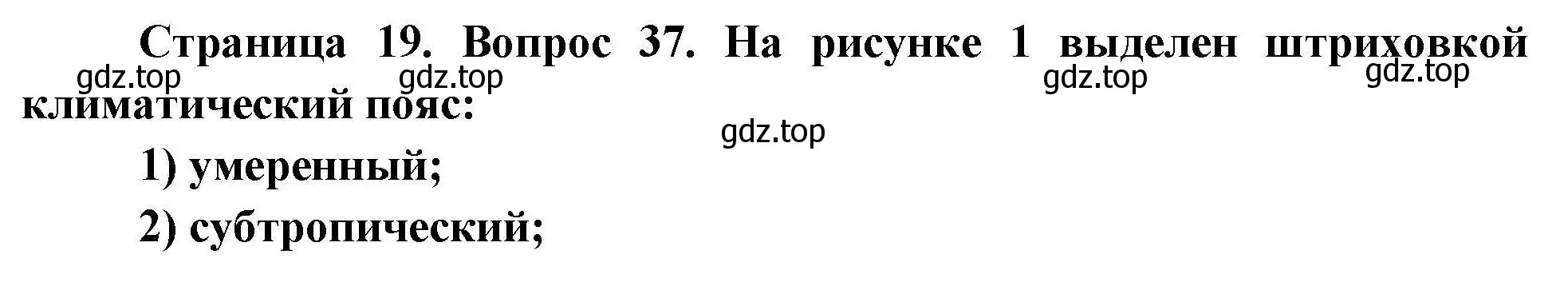 Страница 19. Вопрос 37. На рисунке 1 выделен штриховкой климатический пояс:

gdz.top gdz.top gdz.top gdz.top gdz.top

1) умеренный;

2) субтропический;